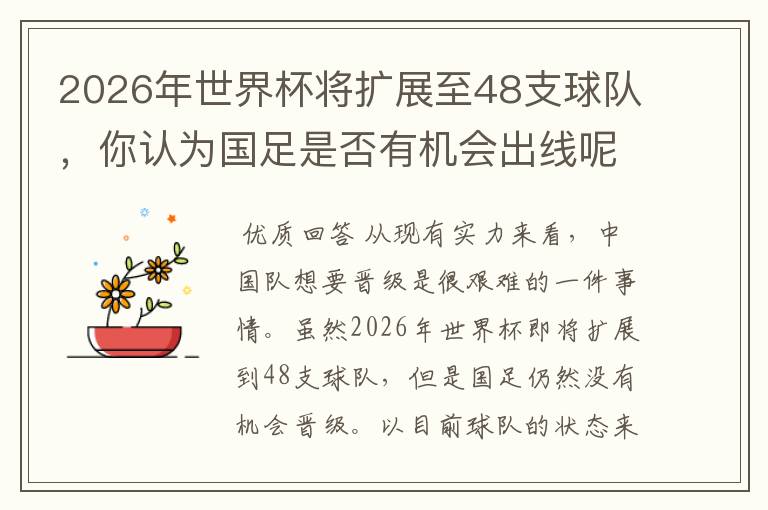 2026年世界杯将扩展至48支球队，你认为国足是否有机会出线呢

优质回答 从现有实力来看，中国队想要晋级是很艰难的一件事情。虽然2026年世界杯即将扩展到48支球队，但是国足仍然没有机会晋级。以目前球队的状态来